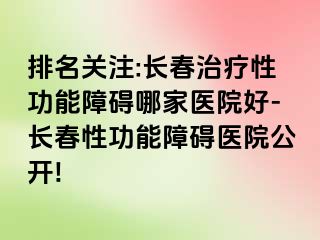 排名关注:长春治疗性功能障碍哪家医院好-长春性功能障碍医院公开!